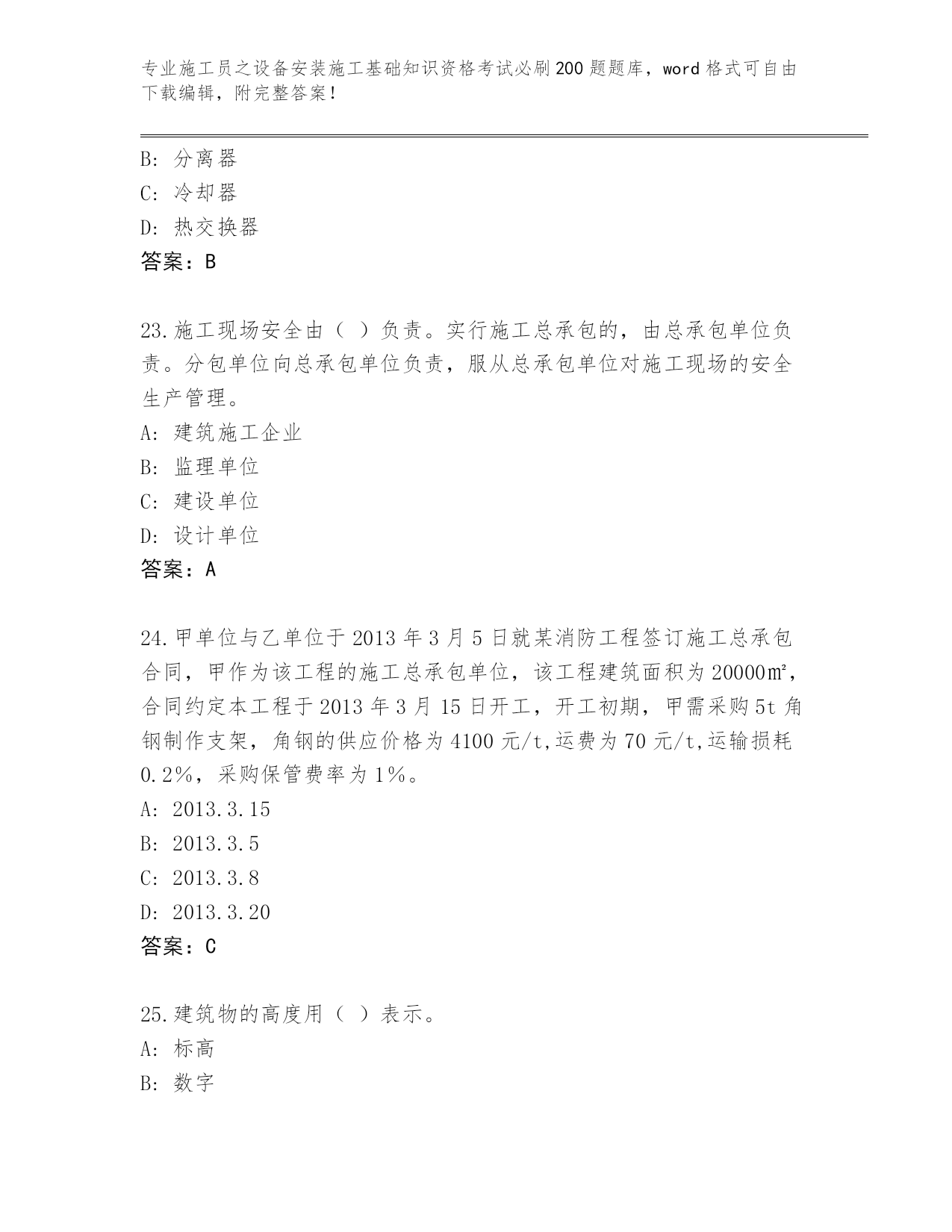 专业施工员之设备安装施工基础知识资格考试必刷200题题库，word格式可自由下载编辑，附完整答案！

B: 分离器
C: 冷却器
D: 热交换器
答案：B

23.施工现场安全由（ ）负责。实行施工总承包的，由总承包单位负责。分包单位向总承包单位负责，服从总承包单位对施工现场的安全生产管理。
A: 建筑施工企业
B: 监理单位
C: 建设单位
D: 设计单位
答案：A

24.甲单位与乙单位于2013年3月5日就某消防工程签订施工总承包合同，甲作为该工程的施工总承包单位，该工程建筑面积为20000㎡，合同约定本工程于2013年3月15日开工，开工初期，甲需采购5t角钢制作支架，角钢的供应价格为4100元/t,运费为70元/t,运输损耗0.2%，采购保管费率为1%。
A: 2013.3.15
B: 2013.3.5
C: 2013.3.8
D: 2013.3.20
答案：C

25.建筑物的高度用（ ）表示。
A: 标高
B: 数字